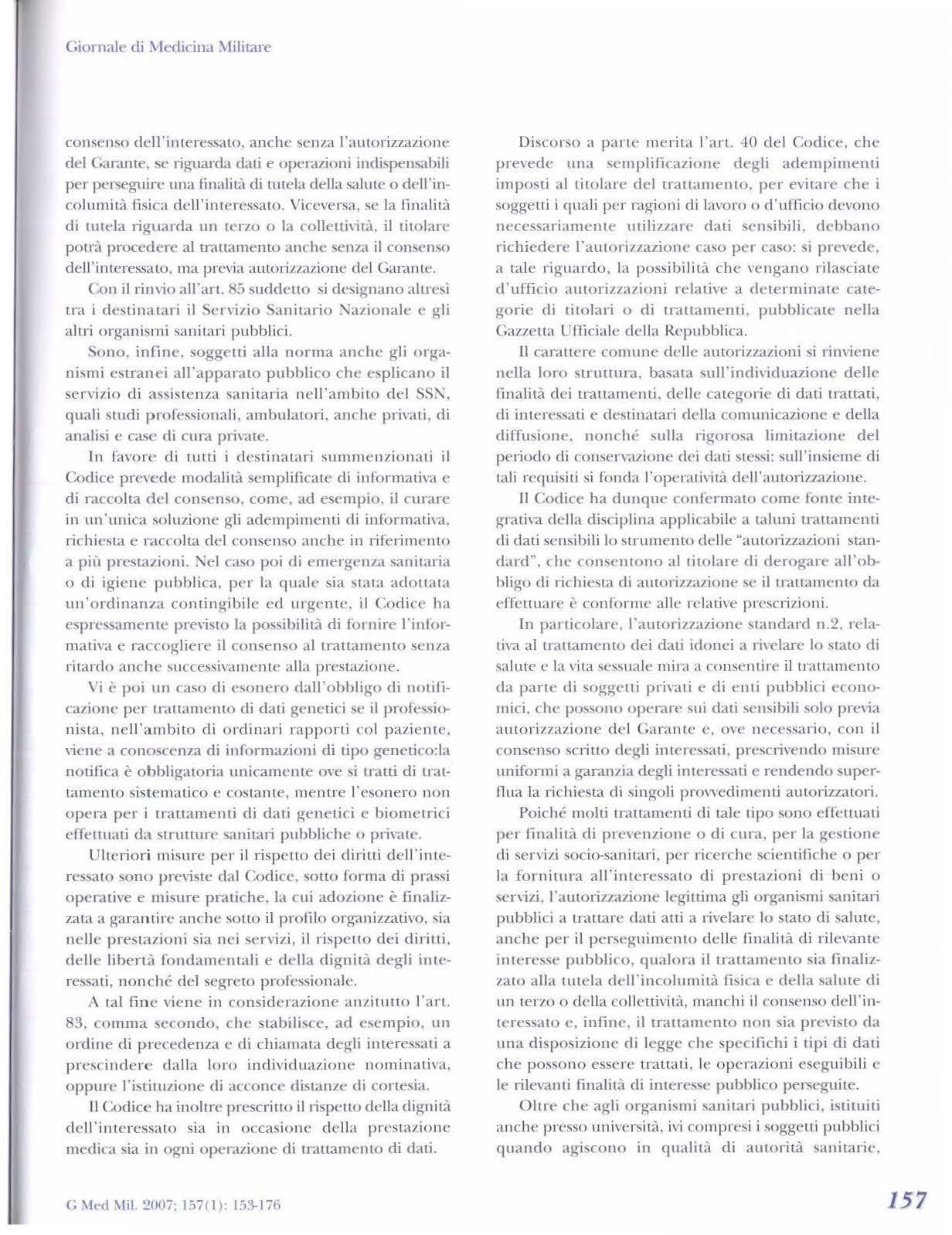 Giornale di Medicina Militare

consenso dell'interessato, anche senza l'autorizzazione del Garante, se riguarda dati e operazioni indispensabili per perseguire una finalità di tutela della salute o dell'incolumità fisica dell'interessato. Viceversa, se la finalità di tutela riguarda un terzo o la collettività, il titolare potrà procedere al trattamento anche senza il consenso dell'interessato, ma previa autorizzazione del Garante.

Con il rinvio all'art. 85 suddetto si designano altresì tra i destinatari il Servizio Sanitario Nazionale e gli altri organismi sanitari pubblici.

Sono, infine, soggetti alla norma anche gli organismi estranei all'apparato pubblico che esplicano il servizio di assistenza sanitaria nell'ambito del SSN, quali studi professionali, ambulatori, anche privati, di analisi e case di cura private.

In favore di tutti i destinatari summenzionati il Codice prevede modalità semplificate di informativa e di raccolta del consenso, come, ad esempio, il curare in un'unica soluzione gli adempimenti di informativa, richiesta e raccolta del consenso anche in riferimento a più prestazioni. Nel caso poi di emergenza sanitaria o di igiene pubblica, per la quale sia stata adottata un'ordinanza contingibile ed urgente, il Codice ha espressamente previsto la possibilità di fornire l'informativa e raccogliere il consenso al trattamento senza ritardo anche successivamente alla prestazione.

Vi è poi un caso di esonero dall'obbligo di notificazione per trattamento di dati genetici se il professionista, nell'ambito di ordinari rapporti col paziente, viene a conoscenza di informazioni di tipo genetico:la notifica è obbligatoria unicamente ove si tratti di trattamento sistematico e costante, mentre l'esonero non opera per i trattamenti di dati genetici e biometrici effettuati da strutture sanitari pubbliche o private.

Ulteriori misure per il rispetto dei diritti dell'interessato sono previste dal Codice, sotto forma di prassi operative e misure pratiche, la cui adozione è finalizzata a garantire anche sotto il profilo organizzativo, sia nelle prestazioni sia nei servizi, il rispetto dei diritti, delle libertà fondamentali e della dignità degli interessati, nonché del segreto professionale.

A tal fine viene in considerazione anzitutto l'art. 83, comma secondo, che stabilisce, ad esempio, un ordine di precedenza e di chiamata degli interessati a prescindere dalla loro individuazione nominativa, oppure l'istituzione di acconce distanze di cortesia.

Il Codice ha inoltre prescritto il rispetto della dignità dell'interessato sia in occasione della prestazione medica sia in ogni operazione di trattamento di dati.

Discorso a parte merita l'art. 40 del Codice, che prevede una semplificazione degli adempimenti imposti al titolare del trattamento, per evitare che i soggetti i quali per ragioni di lavoro o d'ufficio devono necessariamente utilizzare dati sensibili, debbano richiedere l'autorizzazione caso per caso: si prevede, a tale riguardo, la possibilità che vengano rilasciate d'ufficio autorizzazioni relative a determinate categorie di titolari o di trattamenti, pubblicate nella Gazzetta Ufficiale della Repubblica.

Il carattere comune delle autorizzazioni si rinviene nella loro struttura, basata sull'individuazione delle finalità dei trattamenti, delle categorie di dati trattati, di interessati e destinatari della comunicazione e della diffusione, nonché sulla rigorosa limitazione del periodo di conservazione dei dati stessi: sull'insieme di tali requisiti si fonda l'operatività dell'autorizzazione.

Il Codice ha dunque confermato come fonte integrativa della disciplina applicabile a taluni trattamenti di dati sensibili lo strumento delle "autorizzazioni standard", che consentono al titolare di derogare all'obbligo di richiesta di autorizzazione se il trattamento da effettuare è conforme alle relative prescrizioni.

In particolare, l'autorizzazione standard n.2, relativa al trattamento dei dati idonei a rivelare lo stato di salute e la vita sessuale mira a consentire il trattamento da parte di soggetti privati e di enti pubblici economici, che possono operare sui dati sensibili solo previa autorizzazione del Garante e, ove necessario, con il consenso scritto degli interessati, prescrivendo misure uniformi a garanzia degli interessati e rendendo superflua la richiesta di singoli provvedimenti autorizzatori.

Poiché molti trattamenti di tale tipo sono effettuati per finalità di prevenzione o di cura, per la gestione di servizi socio-sanitari, per ricerche scientifiche o per la fornitura all'interessato di prestazioni di beni o servizi, l'autorizzazione legittima gli organismi sanitari pubblici a trattare dati atti a rivelare lo stato di salute, anche per il perseguimento delle finalità di rilevante interesse pubblico, qualora il trattamento sia finalizzato alla tutela dell'incolumità fisica e della salute di un terzo o della collettività, manchi il consenso dell'interessato e, infine, il trattamento non sia previsto da una disposizione di legge che specifichi i tipi di dati che possono essere trattati, le operazioni eseguibili e le rilevanti finalità di interesse pubblico perseguite.

Oltre che agli organismi sanitari pubblici, istituiti anche presso università, ivi compresi i soggetti pubblici quando agiscono in qualità di autorità sanitarie,

G Med Mil. 2007; 157(1): 153-176

157